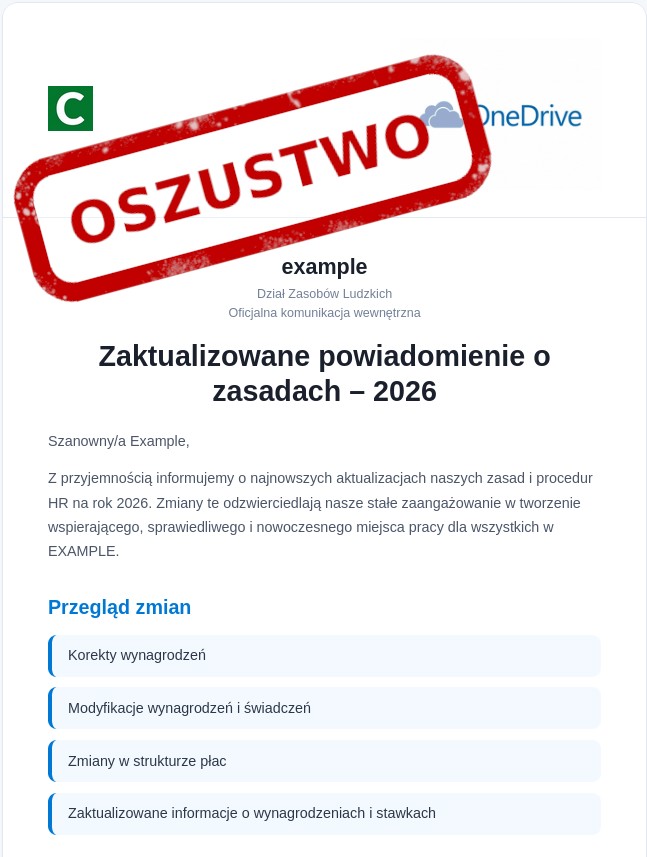 C

OneDrive

OSZUSTWO

example
Dział Zasobów Ludzkich
Oficjalna komunikacja wewnętrzna

Zaktualizowane powiadomienie o zasadach – 2026

Szanowny/a Example,

Z przyjemnością informujemy o najnowszych aktualizacjach naszych zasad i procedur HR na rok 2026. Zmiany te odzwierciedlają nasze stałe zaangażowanie w tworzenie wspierającego, sprawiedliwego i nowoczesnego miejsca pracy dla wszystkich w EXAMPLE.

Przegląd zmian

Korekty wynagrodzeń

Modyfikacje wynagrodzeń i świadczeń

Zmiany w strukturze płac

Zaktualizowane informacje o wynagrodzeniach i stawkach